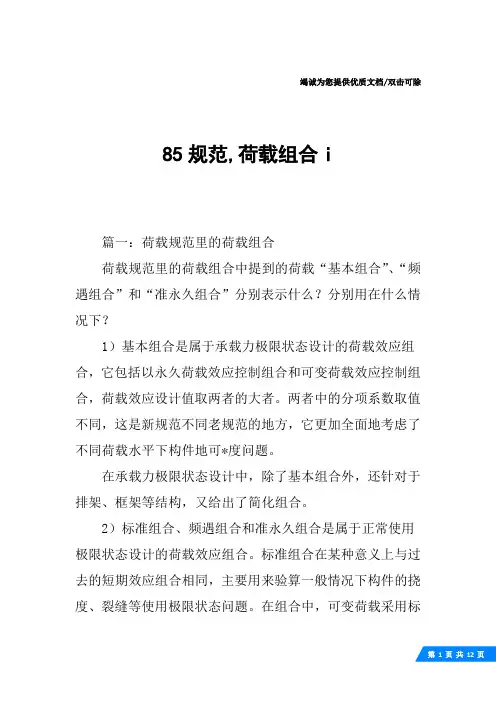 竭诚为您提供优质文档/双击可除

85 规范,荷载组合 i

篇一：荷载规范里的荷载组合

荷载规范里的荷载组合中提到的荷载“基本组合”、“频遇组合”和“准永久组合”分别表示什么？分别用在什么情况下？

1）基本组合是属于承载力极限状态设计的荷载效应组合，它包括以永久荷载效应控制组合和可变荷载效应控制组合，荷载效应设计值取两者的大者。两者中的分项系数取值不同，这是新规范不同老规范的地方，它更加全面地考虑了不同荷载水平下构件地可*度问题。

在承载力极限状态设计中，除了基本组合外，还针对于排架、框架等结构，又给出了简化组合。

2）标准组合、频遇组合和准永久组合是属于正常使用极限状态设计的荷载效应组合。标准组合在某种意义上与过去的短期效应组合相同，主要用来验算一般情况下构件的挠度、裂缝等使用极限状态问题。在组合中，可变荷载采用标

第 1 页 共 12 页